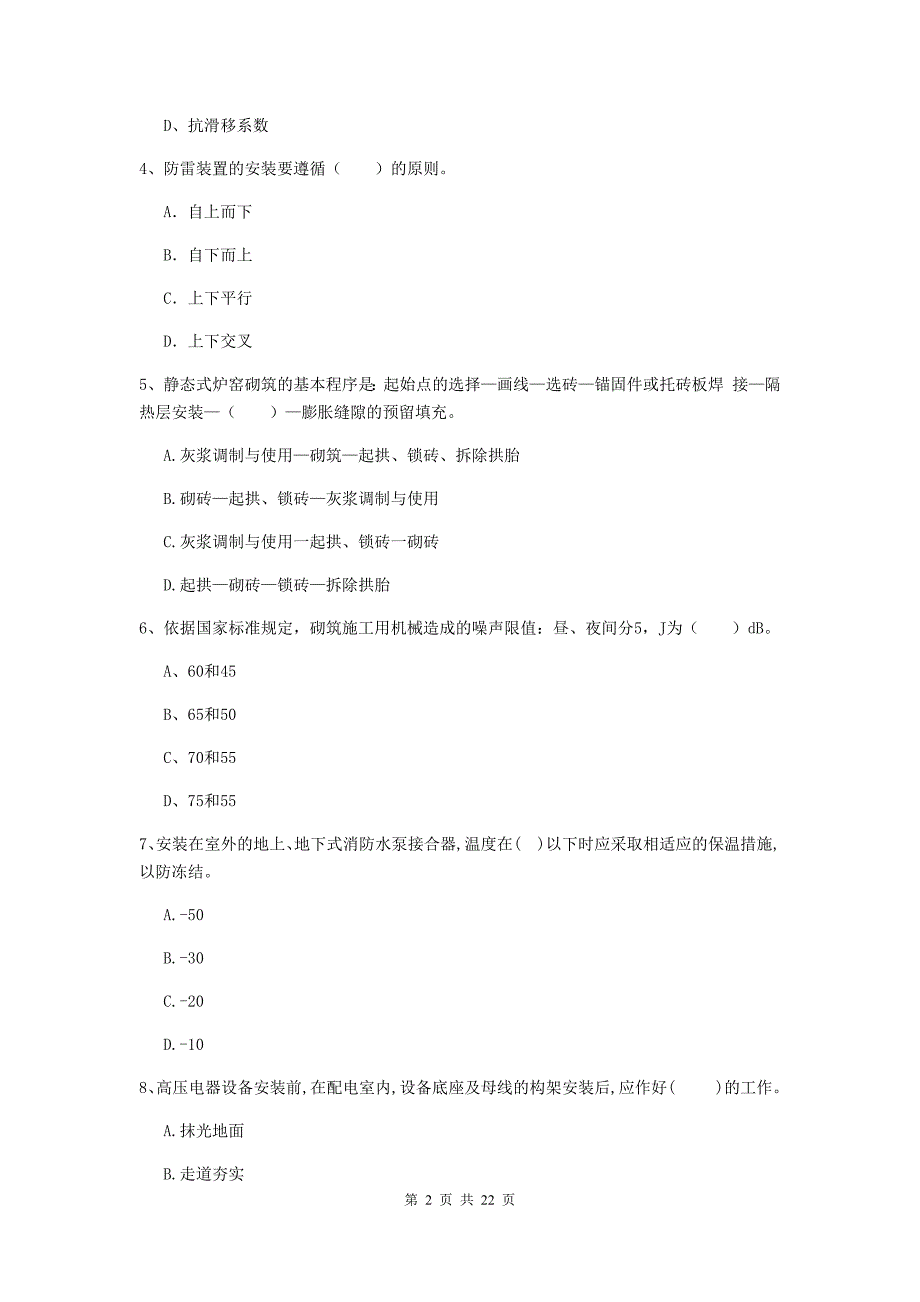 D、抗滑移系数

4、防雷装置的安装要遵循（　　）的原则。

A. 自上而下

B. 自下而上

C. 上下平行

D. 上下交叉

5、静态式炉窑砌筑的基本程序是: 起始点的选择—画线—选砖—锚固件或托砖板焊 接—隔热层安装—（　　）—膨胀缝隙的预留填充。

A.灰浆调制与使用—砌筑—起拱、锁砖、拆除拱胎

B.砌砖—起拱、锁砖—灰浆调制与使用

C.灰浆调制与使用一起拱、锁砖一砌砖

D.起拱—砌砖—锁砖—拆除拱胎

6、依据国家标准规定，砌筑施工用机械造成的噪声限值：昼、夜间分5，J为（　　）dB。

A、60和45

B、65和50

C、70和55

D、75和55

7、安装在室外的地上、地下式消防水泵接合器,温度在(　)以下时应采取相适应的保温措施,以防冻结。

A.-50

B.-30

C.-20

D.-10

8、高压电器设备安装前,在配电室内,设备底座及母线的构架安装后,应作好(　　)的工作。

A.抹光地面

B.走道夯实

第 2 页 共 22 页